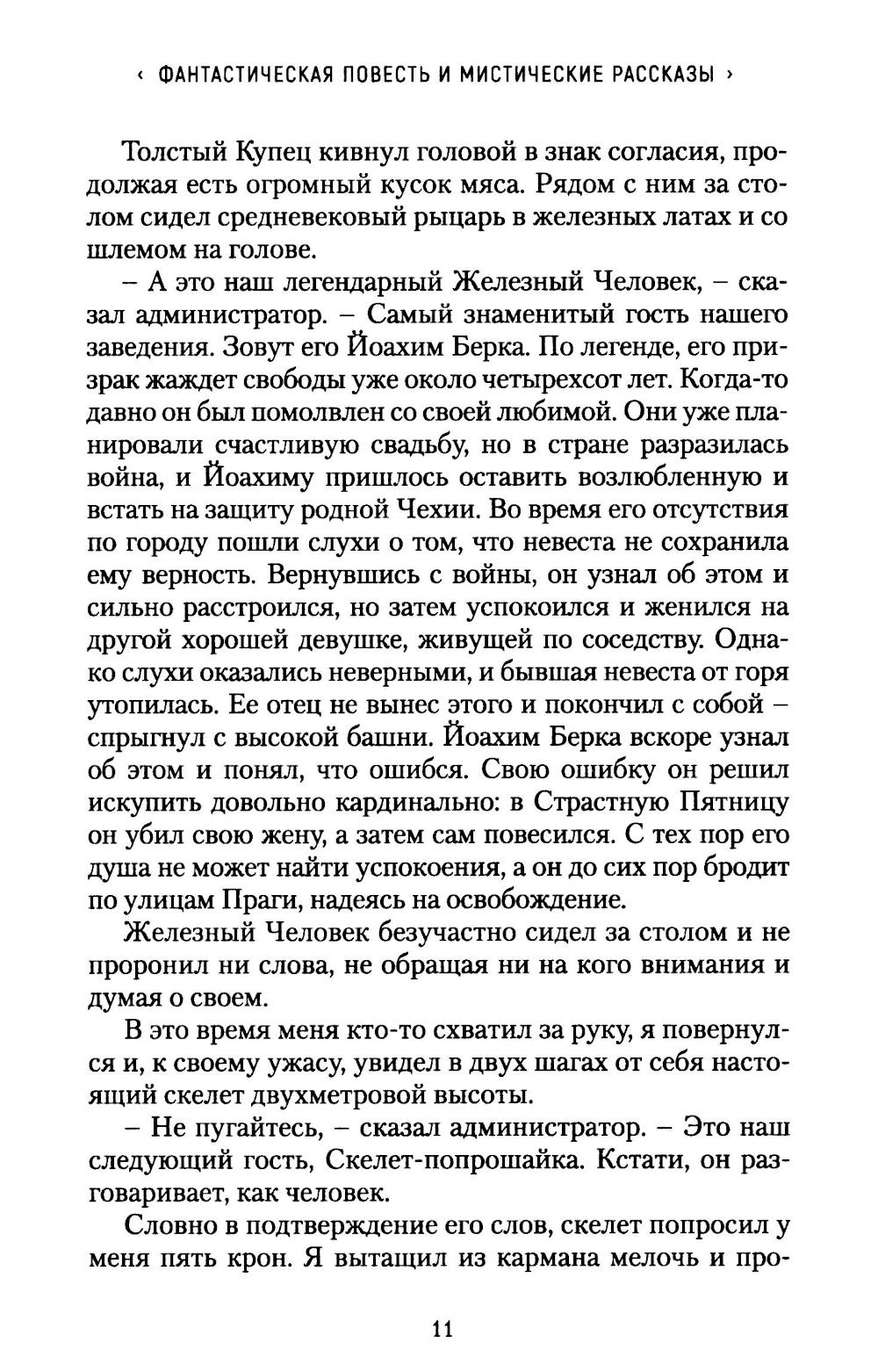 ‹ ФАНТАСТИЧЕСКАЯ ПОВЕСТЬ И МИСТИЧЕСКИЕ РАССКАЗЫ ›

Толстый Купец кивнул головой в знак согласия, продолжая есть огромный кусок мяса. Рядом с ним за столом сидел средневековый рыцарь в железных латах и со шлемом на голове.

– А это наш легендарный Железный Человек, – сказал администратор. – Самый знаменитый гость нашего заведения. Зовут его Йоахим Берка. По легенде, его призрак жаждет свободы уже около четырехсот лет. Когда-то давно он был помолвлен со своей любимой. Они уже планировали счастливую свадьбу, но в стране разразилась война, и Йоахиму пришлось оставить возлюбленную и встать на защиту родной Чехии. Во время его отсутствия по городу пошли слухи о том, что невеста не сохранила ему верность. Вернувшись с войны, он узнал об этом и сильно расстроился, но затем успокоился и женился на другой хорошей девушке, живущей по соседству. Однако слухи оказались неверными, и бывшая невеста от горя утопилась. Ее отец не вынес этого и покончил с собой – спрыгнул с высокой башни. Йоахим Берка вскоре узнал об этом и понял, что ошибся. Свою ошибку он решил искупить довольно кардинально: в Страстную Пятницу он убил свою жену, а затем сам повесился. С тех пор его душа не может найти успокоения, а он до сих пор бродит по улицам Праги, надеясь на освобождение.

Железный Человек безучастно сидел за столом и не проронил ни слова, не обращая ни на кого внимания и думая о своем.

В это время меня кто-то схватил за руку, я повернулся и, к своему ужасу, увидел в двух шагах от себя настоящий скелет двухметровой высоты.

– Не пугайтесь, – сказал администратор. – Это наш следующий гость, Скелет-попрошайка. Кстати, он разговаривает, как человек.

Словно в подтверждение его слов, скелет попросил у меня пять крон. Я вытащил из кармана мелочь и про-

11